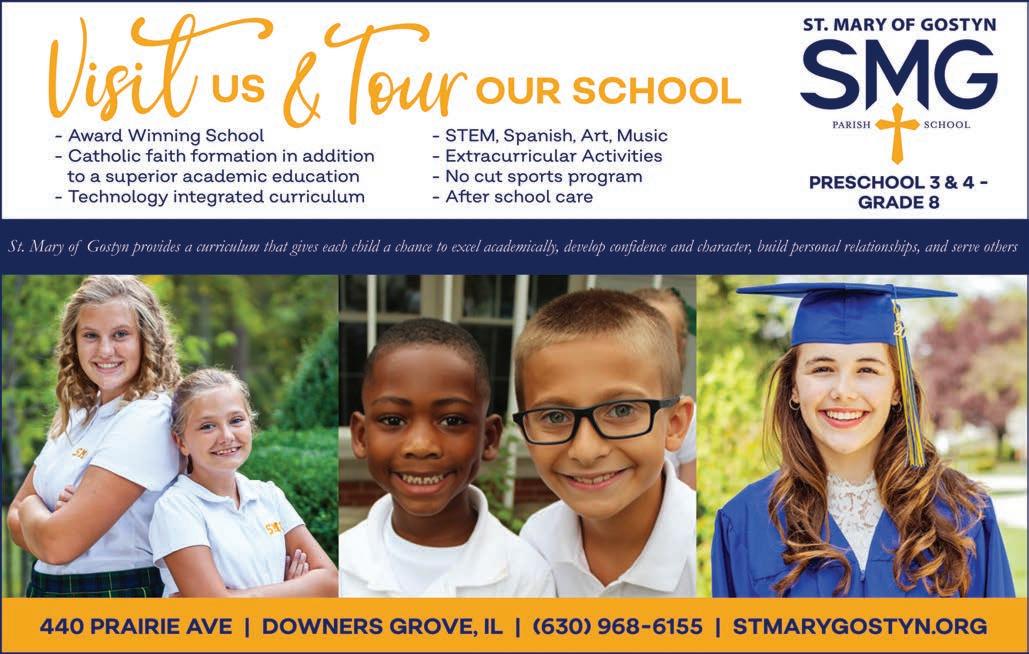 Visit US & Tour OUR SCHOOL

- Award Winning School
- Catholic faith formation in addition to a superior academic education
- Technology integrated curriculum

- STEM, Spanish, Art, Music
- Extracurricular Activities
- No cut sports program
- After school care

ST. MARY OF GOSTYN
SMG
PARISH SCHOOL

PRESCHOOL 3 & 4 - GRADE 8

St. Mary of Gostyn provides a curriculum that gives each child a chance to excel academically, develop confidence and character, build personal relationships, and serve others

440 PRAIRIE AVE | DOWNERS GROVE, IL | (630) 968-6155 | STMARYGOSTYN.ORG